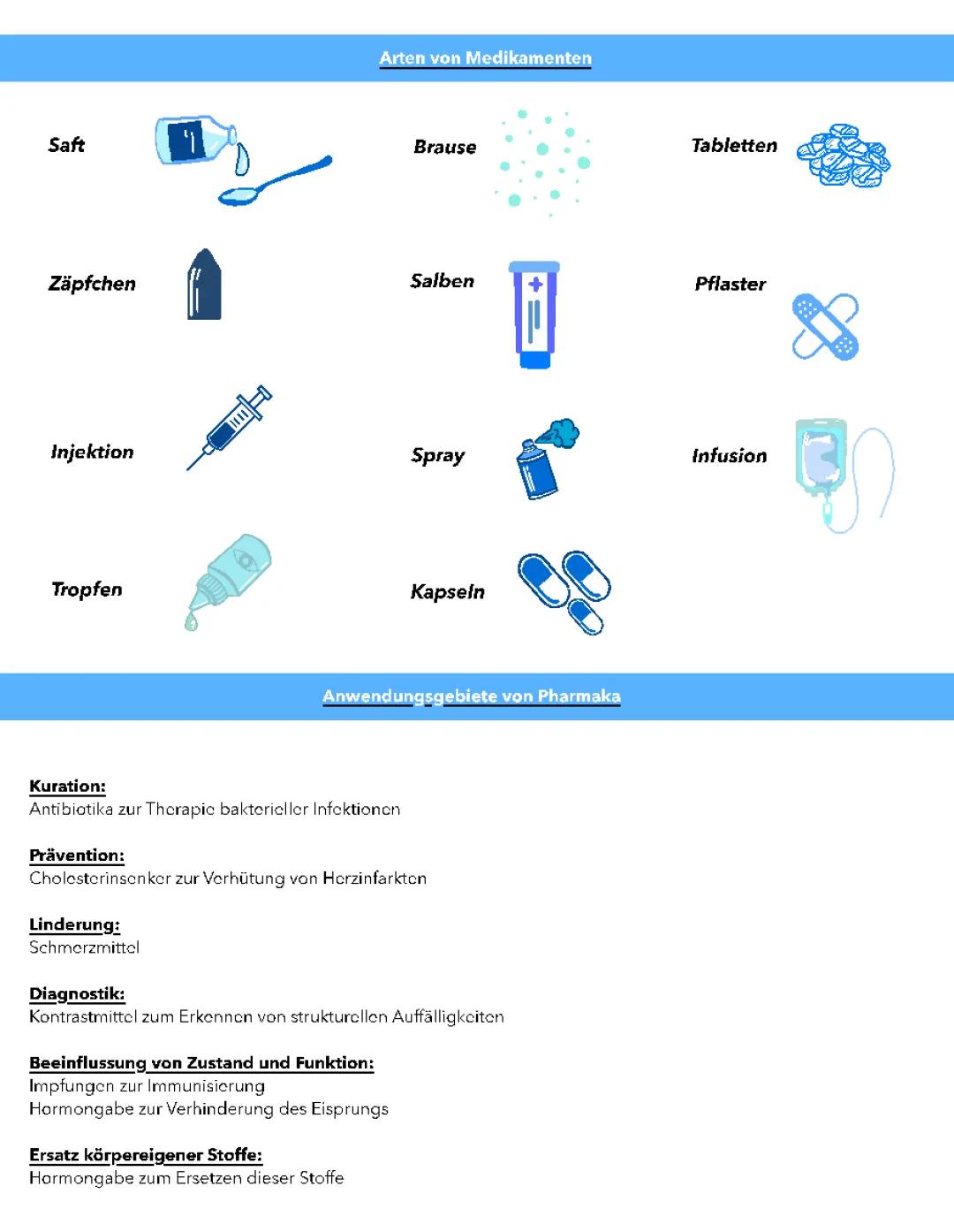 Arten von Medikamenten

Saft

Brause

Tabletten

Zäpfchen

Salben

Pflaster

Injektion

Spray

Infusion

Tropfen

Kapseln

Anwendungsgebiete von Pharmaka

Kuration:
Antibiotika zur Therapie bakterieller Infektionen

Prävention:
Cholesterinsenker zur Verhütung von Herzinfarkten

Linderung:
Schmerzmittel

Diagnostik:
Kontrastmittel zum Erkennen von strukturellen Auffälligkeiten

Beeinflussung von Zustand und Funktion:
Impfungen zur Immunisierung
Hormongabe zur Verhinderung des Eisprungs

Ersatz körpereigener Stoffe:
Hormongabe zum Ersetzen dieser Stoffe